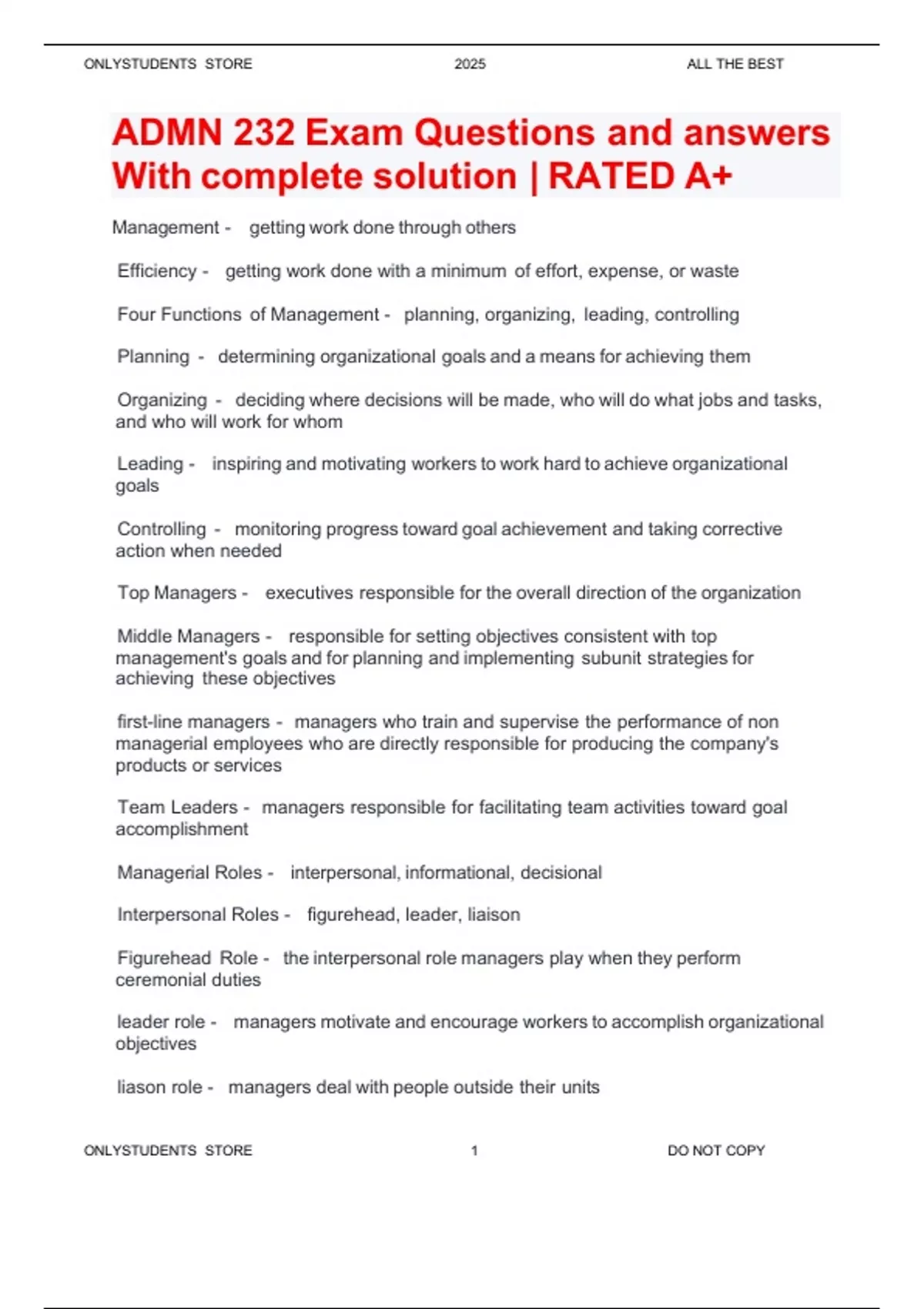 ONLYSTUDENTS STORE 2025 ALL THE BEST

ADMN 232 Exam Questions and answers With complete solution | RATED A+

Management - getting work done through others

Efficiency - getting work done with a minimum of effort, expense, or waste

Four Functions of Management - planning, organizing, leading, controlling

Planning - determining organizational goals and a means for achieving them

Organizing - deciding where decisions will be made, who will do what jobs and tasks, and who will work for whom

Leading - inspiring and motivating workers to work hard to achieve organizational goals

Controlling - monitoring progress toward goal achievement and taking corrective action when needed

Top Managers - executives responsible for the overall direction of the organization

Middle Managers - responsible for setting objectives consistent with top management's goals and for planning and implementing subunit strategies for achieving these objectives

first-line managers - managers who train and supervise the performance of non managerial employees who are directly responsible for producing the company's products or services

Team Leaders - managers responsible for facilitating team activities toward goal accomplishment

Managerial Roles - interpersonal, informational, decisional

Interpersonal Roles - figurehead, leader, liaison

Figurehead Role - the interpersonal role managers play when they perform ceremonial duties

leader role - managers motivate and encourage workers to accomplish organizational objectives

liason role - managers deal with people outside their units

ONLYSTUDENTS STORE 1 DO NOT COPY